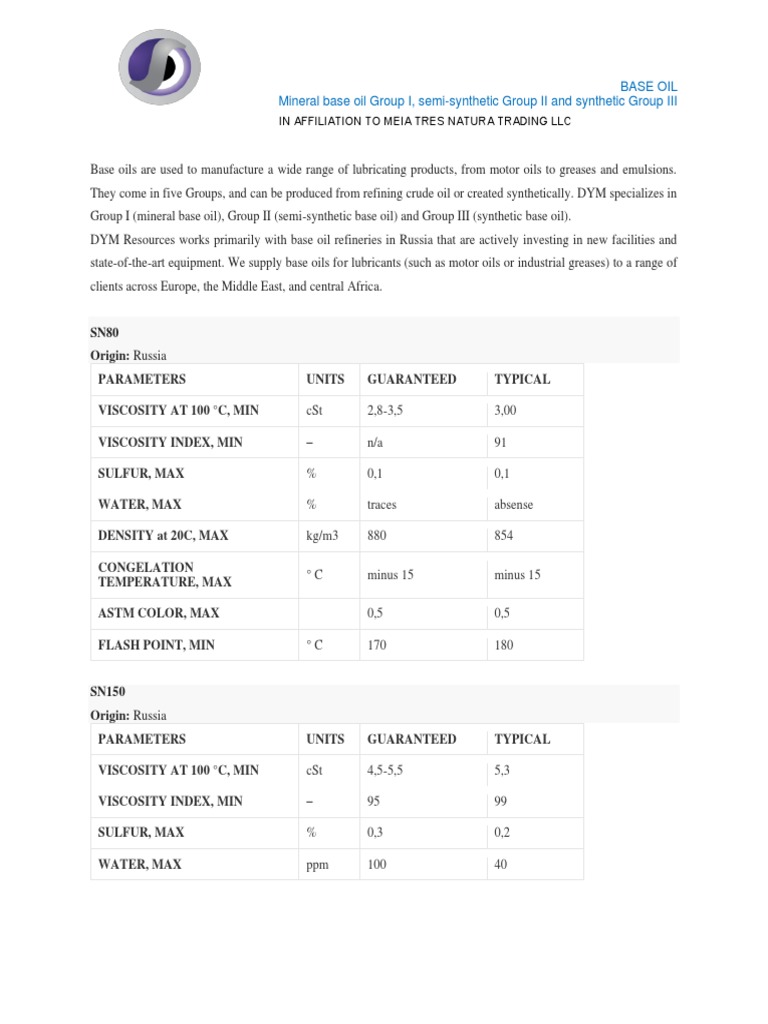 BASE OIL
Mineral base oil Group I, semi-synthetic Group II and synthetic Group III
IN AFFILIATION TO MEIA TRES NATURA TRADING LLC

Base oils are used to manufacture a wide range of lubricating products, from motor oils to greases and emulsions. They come in five Groups, and can be produced from refining crude oil or created synthetically. DYM specializes in Group I (mineral base oil), Group II (semi-synthetic base oil) and Group III (synthetic base oil).
DYM Resources works primarily with base oil refineries in Russia that are actively investing in new facilities and state-of-the-art equipment. We supply base oils for lubricants (such as motor oils or industrial greases) to a range of clients across Europe, the Middle East, and central Africa.

SN80
Origin: Russia

| PARAMETERS | UNITS | GUARANTEED | TYPICAL |
|---|---|---|---|
| VISCOSITY AT 100 °C, MIN | cSt | 2,8-3,5 | 3,00 |
| VISCOSITY INDEX, MIN | – | n/a | 91 |
| SULFUR, MAX | % | 0,1 | 0,1 |
| WATER, MAX | % | traces | absense |
| DENSITY at 20C, MAX | kg/m3 | 880 | 854 |
| CONGELATION TEMPERATURE, MAX | ° C | minus 15 | minus 15 |
| ASTM COLOR, MAX | | 0,5 | 0,5 |
| FLASH POINT, MIN | ° C | 170 | 180 |

SN150
Origin: Russia

| PARAMETERS | UNITS | GUARANTEED | TYPICAL |
|---|---|---|---|
| VISCOSITY AT 100 °C, MIN | cSt | 4,5-5,5 | 5,3 |
| VISCOSITY INDEX, MIN | – | 95 | 99 |
| SULFUR, MAX | % | 0,3 | 0,2 |
| WATER, MAX | ppm | 100 | 40 |